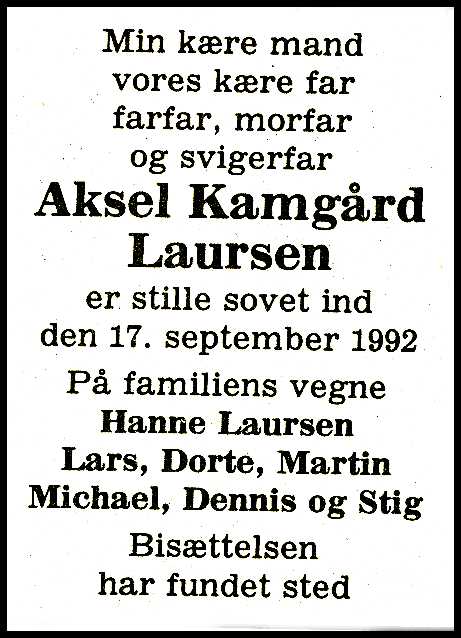 Min kære mand
vores kære far
farfar, morfar
og svigerfar

Aksel Kamgård Laursen

er stille sovet ind
den 17. september 1992

På familiens vegne
Hanne Laursen
Lars, Dorte, Martin
Michael, Dennis og Stig

Bisættelsen
har fundet sted